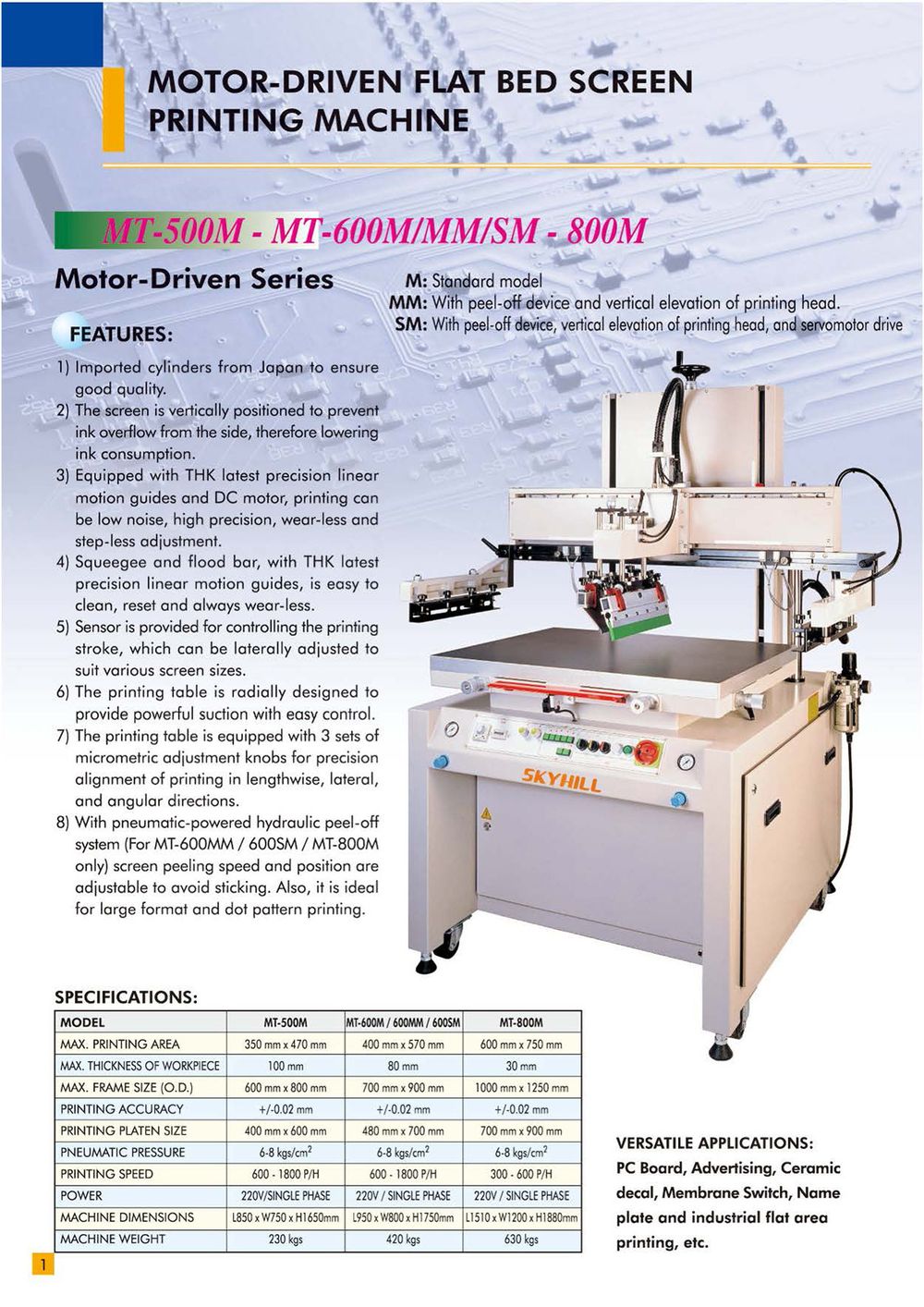 MOTOR-DRIVEN FLAT BED SCREEN PRINTING MACHINE

MT-500M - MT-600M/MM/SM - 800M

Motor-Driven Series

M: Standard model
MM: With peel-off device and vertical elevation of printing head.
SM: With peel-off device, vertical elevation of printing head, and servomotor drive

FEATURES:

1) Imported cylinders from Japan to ensure good quality.
2) The screen is vertically positioned to prevent ink overflow from the side, therefore lowering ink consumption.
3) Equipped with THK latest precision linear motion guides and DC motor, printing can be low noise, high precision, wear-less and step-less adjustment.
4) Squeegee and flood bar, with THK latest precision linear motion guides, is easy to clean, reset and always wear-less.
5) Sensor is provided for controlling the printing stroke, which can be laterally adjusted to suit various screen sizes.
6) The printing table is radially designed to provide powerful suction with easy control.
7) The printing table is equipped with 3 sets of micrometric adjustment knobs for precision alignment of printing in lengthwise, lateral, and angular directions.
8) With pneumatic-powered hydraulic peel-off system (For MT-600MM / 600SM / MT-800M only) screen peeling speed and position are adjustable to avoid sticking. Also, it is ideal for large format and dot pattern printing.

SKYHILL

SPECIFICATIONS:

| MODEL | MT-500M | MT-600M / 600MM / 600SM | MT-800M |
|---|---|---|---|
| MAX. PRINTING AREA | 350 mm x 470 mm | 400 mm x 570 mm | 600 mm x 750 mm |
| MAX. THICKNESS OF WORKPIECE | 100 mm | 80 mm | 30 mm |
| MAX. FRAME SIZE (O.D.) | 600 mm x 800 mm | 700 mm x 900 mm | 1000 mm x 1250 mm |
| PRINTING ACCURACY | +/-0.02 mm | +/-0.02 mm | +/-0.02 mm |
| PRINTING PLATEN SIZE | 400 mm x 600 mm | 480 mm x 700 mm | 700 mm x 900 mm |
| PNEUMATIC PRESSURE | 6-8 kgs/cm$^2$ | 6-8 kgs/cm$^2$ | 6-8 kgs/cm$^2$ |
| PRINTING SPEED | 600 - 1800 P/H | 600 - 1800 P/H | 300 - 600 P/H |
| POWER | 220V/SINGLE PHASE | 220V / SINGLE PHASE | 220V / SINGLE PHASE |
| MACHINE DIMENSIONS | L850 x W750 x H1650mm | L950 x W800 x H1750mm | L1510 x W1200 x H1880mm |
| MACHINE WEIGHT | 230 kgs | 420 kgs | 630 kgs |

VERSATILE APPLICATIONS:
PC Board, Advertising, Ceramic decal, Membrane Switch, Name plate and industrial flat area printing, etc.

1